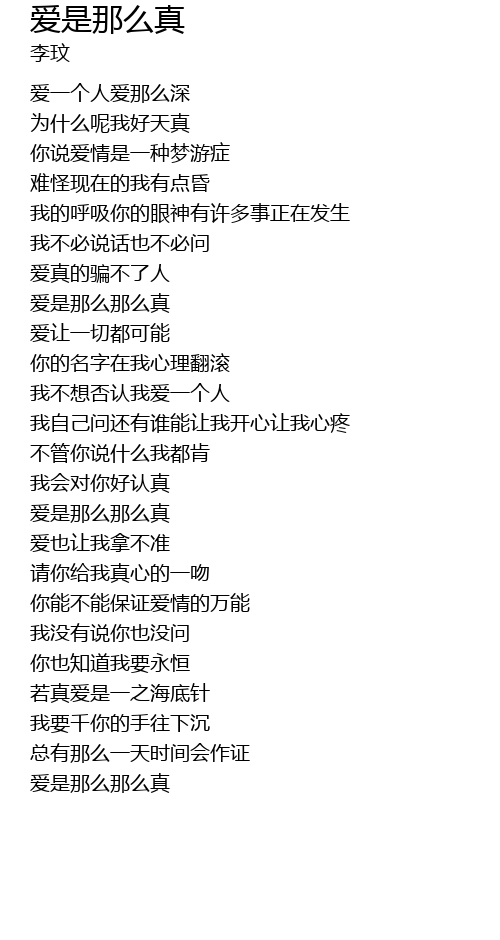 爱是那么真
李玟

爱一个人爱那么深
为什么呢我好天真
你说爱情是一种梦游症
难怪现在的我有点昏
我的呼吸你的眼神有许多事正在发生
我不必说话也不必问
爱真的骗不了人
爱是那么那么真
爱让一切都可能
你的名字在我心理翻滚
我不想否认我爱一个人
我自己问还有谁能让我开心让我心疼
不管你说什么我都肯
我会对你好认真
爱是那么那么真
爱也让我拿不准
请你给我真心的一吻
你能不能保证爱情的万能
我没有说你也没问
你也知道我要永恒
若真爱是一之海底针
我要千你的手往下沉
总有那么一天时间会作证
爱是那么那么真